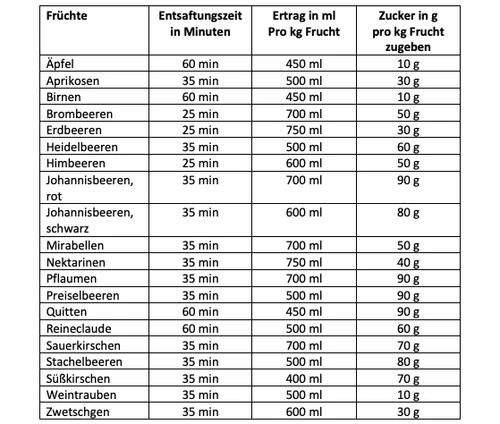 | Früchte | Entsaftungszeit in Minuten | Ertrag in ml Pro kg Frucht | Zucker in g pro kg Frucht zugeben |
|---|---|---|---|
| Äpfel | 60 min | 450 ml | 10 g |
| Aprikosen | 35 min | 500 ml | 30 g |
| Birnen | 60 min | 450 ml | 10 g |
| Brombeeren | 25 min | 700 ml | 50 g |
| Erdbeeren | 25 min | 750 ml | 30 g |
| Heidelbeeren | 35 min | 500 ml | 60 g |
| Himbeeren | 25 min | 600 ml | 50 g |
| Johannisbeeren, rot | 35 min | 700 ml | 90 g |
| Johannisbeeren, schwarz | 35 min | 600 ml | 80 g |
| Mirabellen | 35 min | 700 ml | 50 g |
| Nektarinen | 35 min | 750 ml | 40 g |
| Pflaumen | 35 min | 700 ml | 90 g |
| Preiselbeeren | 35 min | 500 ml | 90 g |
| Quitten | 60 min | 450 ml | 90 g |
| Reineclaude | 60 min | 500 ml | 60 g |
| Sauerkirschen | 35 min | 700 ml | 70 g |
| Stachelbeeren | 35 min | 500 ml | 80 g |
| Süßkirschen | 35 min | 400 ml | 70 g |
| Weintrauben | 35 min | 500 ml | 10 g |
| Zwetschgen | 35 min | 600 ml | 30 g |